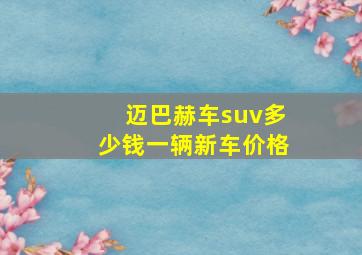 迈巴赫车suv多少钱一辆新车价格